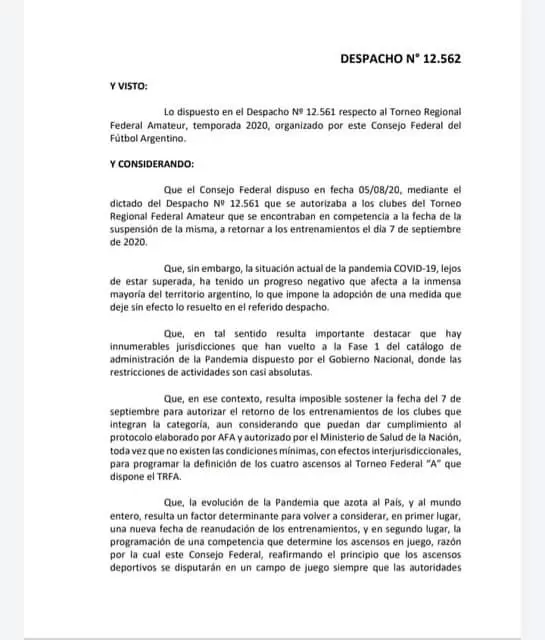 DESPACHO N° 12.562

Y VISTO:

Lo dispuesto en el Despacho Nº 12.561 respecto al Torneo Regional Federal Amateur, temporada 2020, organizado por este Consejo Federal del Fútbol Argentino.

Y CONSIDERANDO:

Que el Consejo Federal dispuso en fecha 05/08/20, mediante el dictado del Despacho Nº 12.561 que se autorizaba a los clubes del Torneo Regional Federal Amateur que se encontraban en competencia a la fecha de la suspensión de la misma, a retornar a los entrenamientos el día 7 de septiembre de 2020.

Que, sin embargo, la situación actual de la pandemia COVID-19, lejos de estar superada, ha tenido un progreso negativo que afecta a la inmensa mayoría del territorio argentino, lo que impone la adopción de una medida que deje sin efecto lo resuelto en el referido despacho.

Que, en tal sentido resulta importante destacar que hay innumerables jurisdicciones que han vuelto a la Fase 1 del catálogo de administración de la Pandemia dispuesto por el Gobierno Nacional, donde las restricciones de actividades son casi absolutas.

Que, en ese contexto, resulta imposible sostener la fecha del 7 de septiembre para autorizar el retorno de los entrenamientos de los clubes que integran la categoría, aun considerando que puedan dar cumplimiento al protocolo elaborado por AFA y autorizado por el Ministerio de Salud de la Nación, toda vez que no existen las condiciones mínimas, con efectos interjurisdiccionales, para programar la definición de los cuatro ascensos al Torneo Federal "A" que dispone el TRFA.

Que, la evolución de la Pandemia que azota al País, y al mundo entero, resulta un factor determinante para volver a considerar, en primer lugar, una nueva fecha de reanudación de los entrenamientos, y en segundo lugar, la programación de una competencia que determine los ascensos en juego, razón por la cual este Consejo Federal, reafirmando el principio que los ascensos deportivos se disputarán en un campo de juego siempre que las autoridades